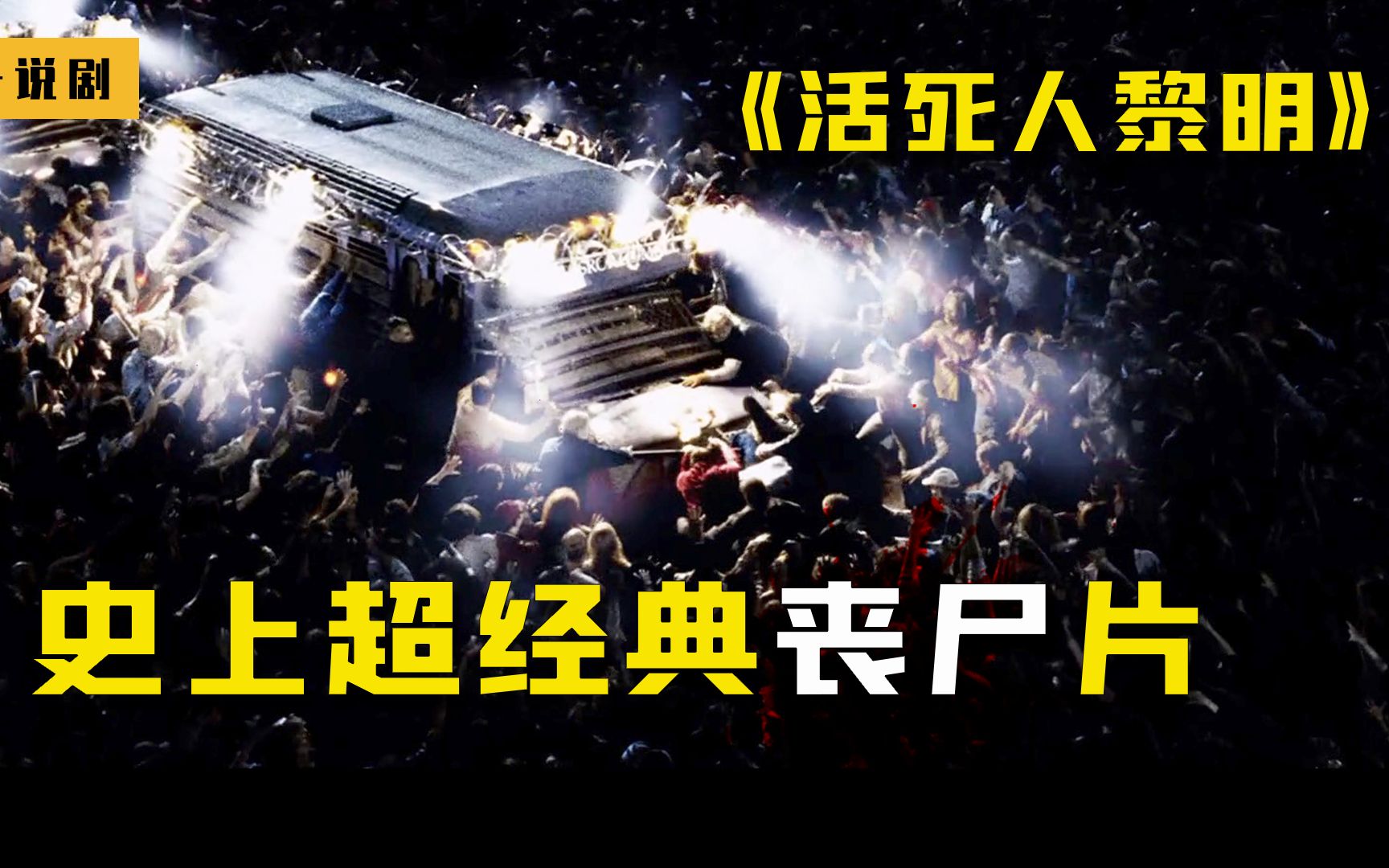 说剧

《活死人黎明》

史上超经典丧尸片